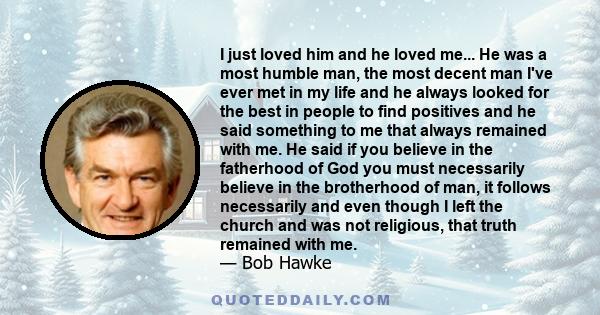 I just loved him and he loved me... He was a most humble man, the most decent man I've ever met in my life and he always looked for the best in people to find positives and he said something to me that always remained with me. He said if you believe in the fatherhood of God you must necessarily believe in the brotherhood of man, it follows necessarily and even though I left the church and was not religious, that truth remained with me.
— Bob Hawke

QUOTEDDAILY.COM